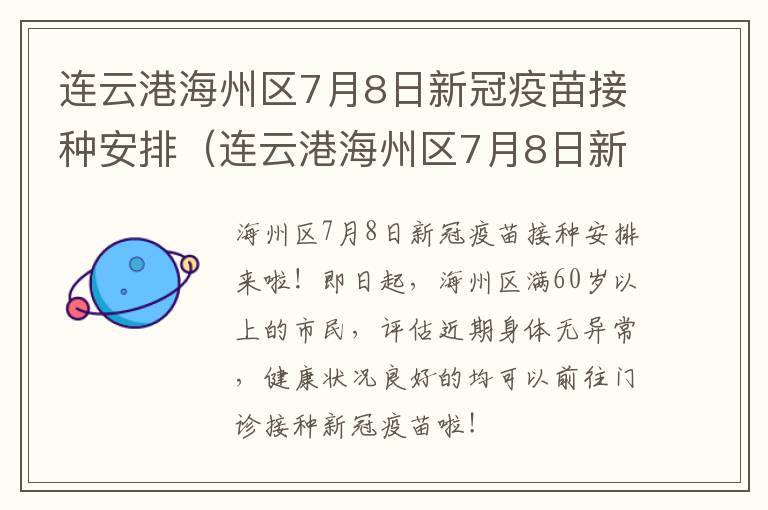 连云港海州区7月8日新冠疫苗接种安排（连云港海州区7月8日新

海州区7月8日新冠疫苗接种安排来啦！即日起，海州区满60岁以上的市民，评估近期身体无异常，健康状况良好的均可以前往门诊接种新冠疫苗啦！